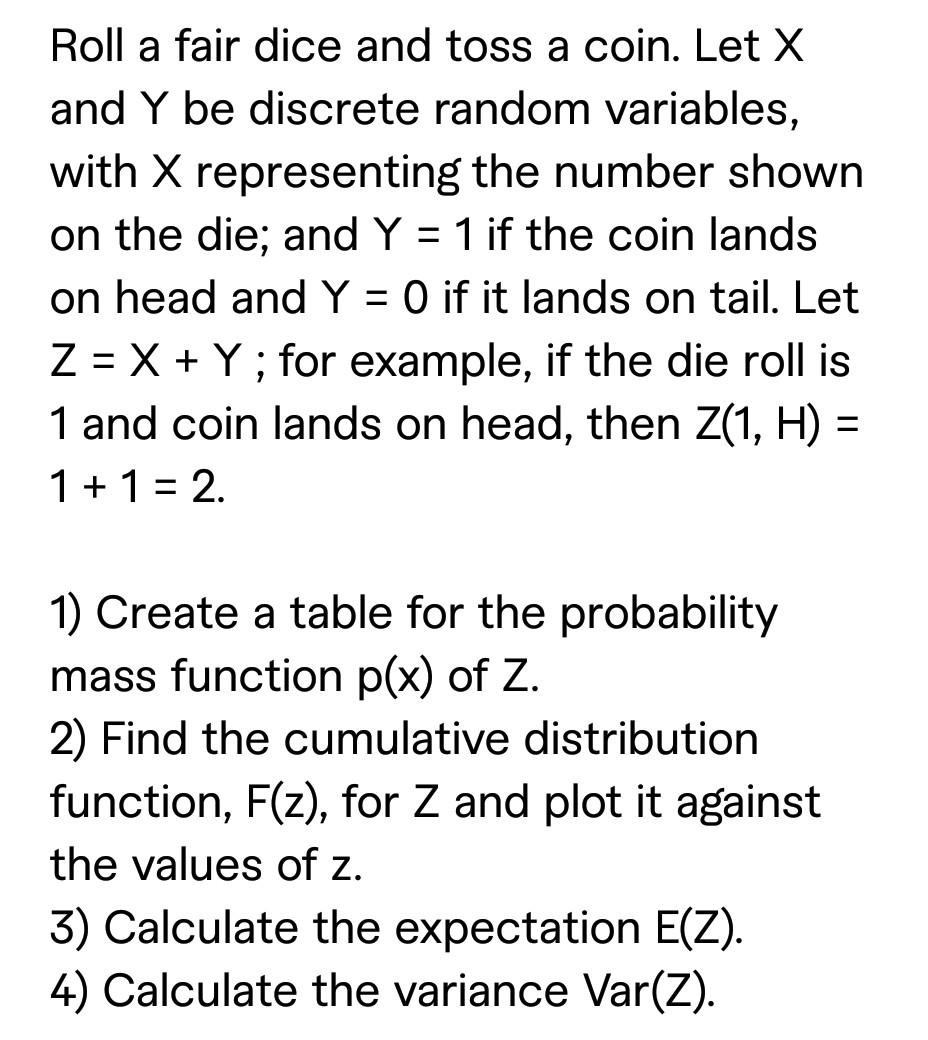 Roll a fair dice and toss a coin. Let X and Y be discrete random variables, with X representing the number shown on the die; and Y = 1 if the coin lands on head and Y = 0 if it lands on tail. Let Z = X + Y ; for example, if the die roll is 1 and coin lands on head, then Z(1, H) = 1 + 1 = 2.

1) Create a table for the probability mass function p(x) of Z.
2) Find the cumulative distribution function, F(z), for Z and plot it against the values of z.
3) Calculate the expectation E(Z).
4) Calculate the variance Var(Z).